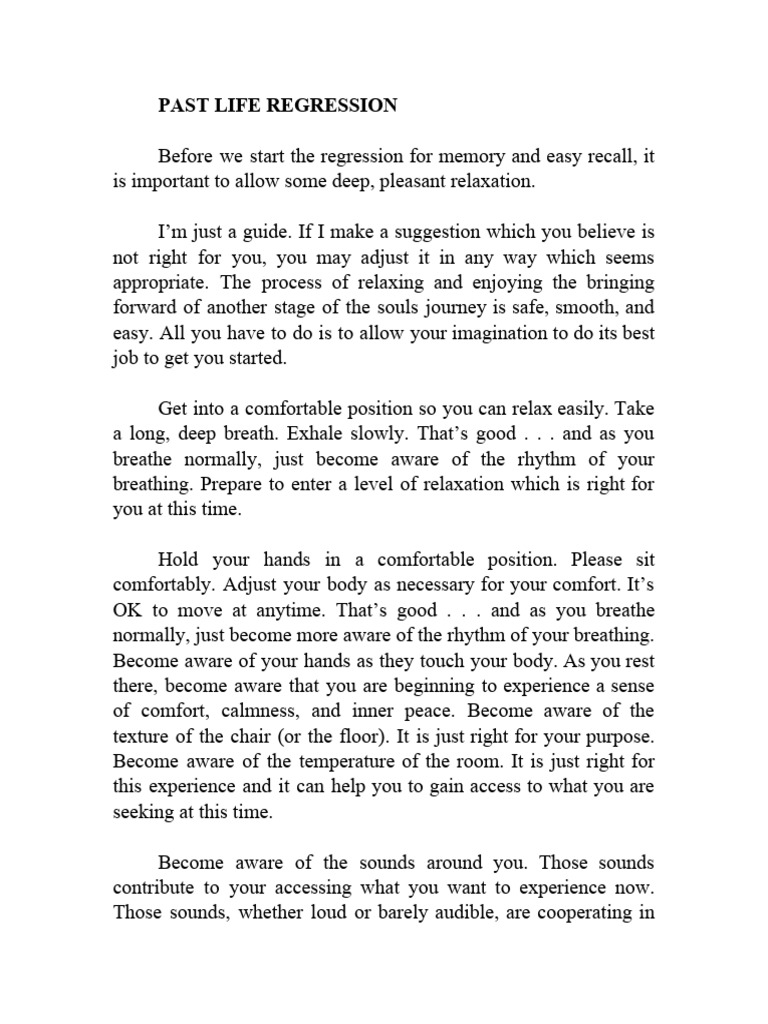 PAST LIFE REGRESSION

Before we start the regression for memory and easy recall, it is important to allow some deep, pleasant relaxation.

I'm just a guide. If I make a suggestion which you believe is not right for you, you may adjust it in any way which seems appropriate. The process of relaxing and enjoying the bringing forward of another stage of the souls journey is safe, smooth, and easy. All you have to do is to allow your imagination to do its best job to get you started.

Get into a comfortable position so you can relax easily. Take a long, deep breath. Exhale slowly. That's good . . . and as you breathe normally, just become aware of the rhythm of your breathing. Prepare to enter a level of relaxation which is right for you at this time.

Hold your hands in a comfortable position. Please sit comfortably. Adjust your body as necessary for your comfort. It's OK to move at anytime. That's good . . . and as you breathe normally, just become more aware of the rhythm of your breathing. Become aware of your hands as they touch your body. As you rest there, become aware that you are beginning to experience a sense of comfort, calmness, and inner peace. Become aware of the texture of the chair (or the floor). It is just right for your purpose. Become aware of the temperature of the room. It is just right for this experience and it can help you to gain access to what you are seeking at this time.

Become aware of the sounds around you. Those sounds contribute to your accessing what you want to experience now. Those sounds, whether loud or barely audible, are cooperating in